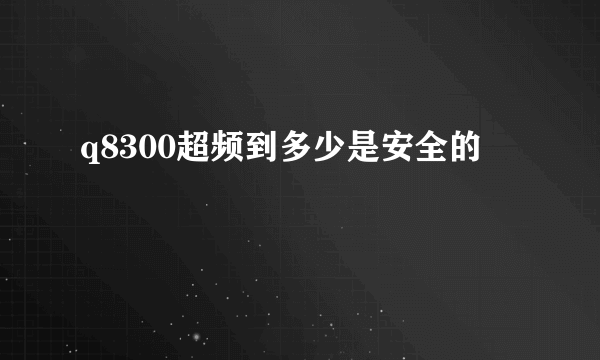 q8300超频到多少是安全的